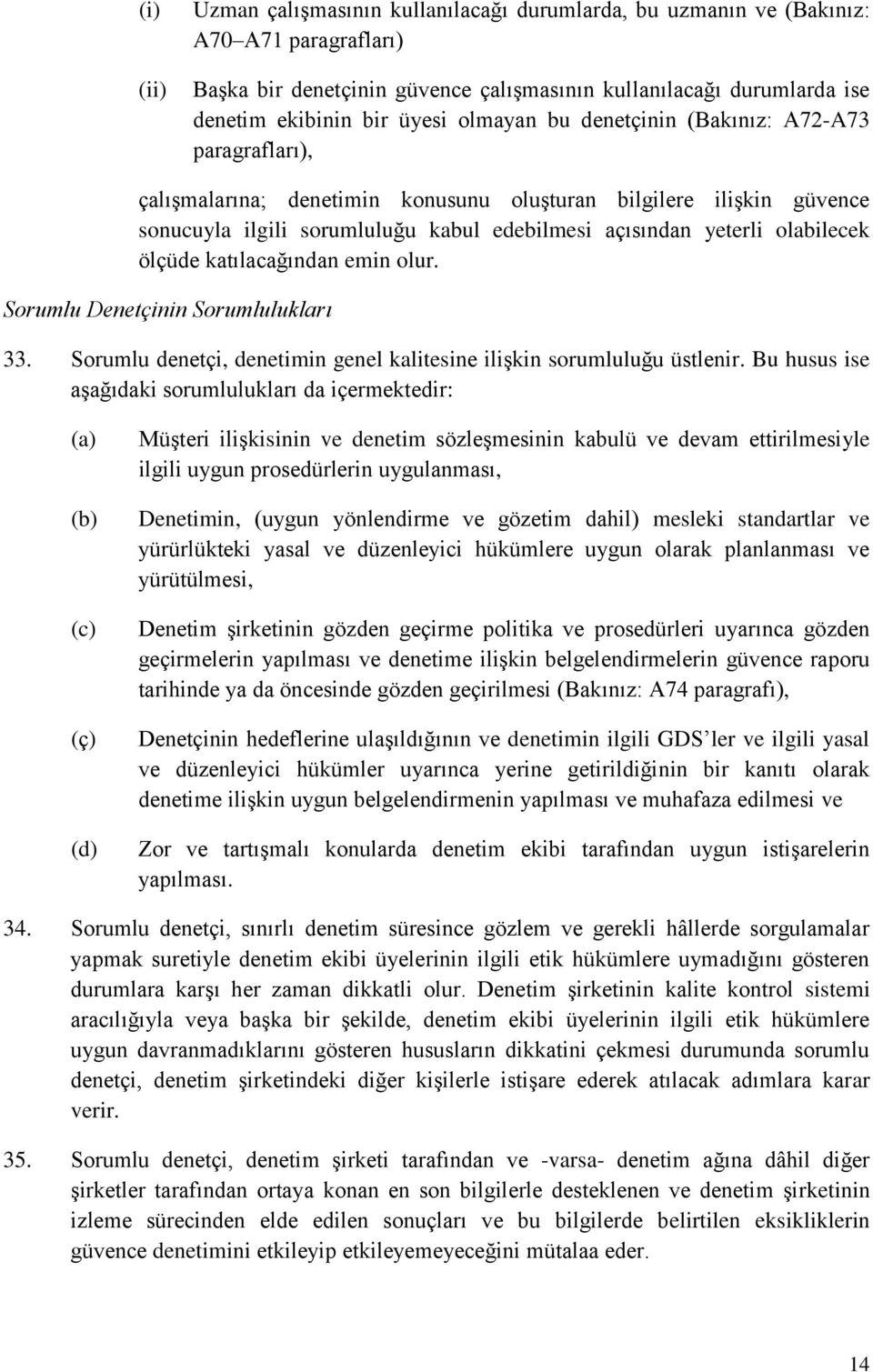 (i) Uzman çalışmasının kullanılacağı durumlarda, bu uzmanın ve (Bakınız: A70–A71 paragrafları)

(ii) Başka bir denetçinin güvence çalışmasının kullanılacağı durumlarda ise denetim ekibinin bir üyesi olmayan bu denetçinin (Bakınız: A72-A73 paragrafları),

çalışmalarına; denetimin konusunu oluşturan bilgilere ilişkin güvence sonucuyla ilgili sorumluluğu kabul edebilmesi açısından yeterli olabilecek ölçüde katılacağından emin olur.

Sorumlu Denetçinin Sorumlulukları

33. Sorumlu denetçi, denetimin genel kalitesine ilişkin sorumluluğu üstlenir. Bu husus ise aşağıdaki sorumlulukları da içermektedir:

(a) Müşteri ilişkisinin ve denetim sözleşmesinin kabulü ve devam ettirilmesiyle ilgili uygun prosedürlerin uygulanması,

(b) Denetimin, (uygun yönlendirme ve gözetim dahil) mesleki standartlar ve yürürlükteki yasal ve düzenleyici hükümlere uygun olarak planlanması ve yürütülmesi,

(c) Denetim şirketinin gözden geçirme politika ve prosedürleri uyarınca gözden geçirmelerin yapılması ve denetime ilişkin belgelendirmelerin güvence raporu tarihinde ya da öncesinde gözden geçirilmesi (Bakınız: A74 paragrafı),

(ç) Denetçinin hedeflerine ulaşıldığının ve denetimin ilgili GDS'ler ve ilgili yasal ve düzenleyici hükümler uyarınca yerine getirildiğinin bir kanıtı olarak denetime ilişkin uygun belgelendirmenin yapılması ve muhafaza edilmesi ve

(d) Zor ve tartışmalı konularda denetim ekibi tarafından uygun istişarelerin yapılması.

34. Sorumlu denetçi, sınırlı denetim süresince gözlem ve gerekli hâllerde sorgulamalar yapmak suretiyle denetim ekibi üyelerinin ilgili etik hükümlere uymadığını gösteren durumlara karşı her zaman dikkatli olur. Denetim şirketinin kalite kontrol sistemi aracılığıyla veya başka bir şekilde, denetim ekibi üyelerinin ilgili etik hükümlere uygun davranmadıklarını gösteren hususların dikkatini çekmesi durumunda sorumlu denetçi, denetim şirketindeki diğer kişilerle istişare ederek atılacak adımlara karar verir.

35. Sorumlu denetçi, denetim şirketi tarafından ve -varsa- denetim ağına dâhil diğer şirketler tarafından ortaya konan en son bilgilerle desteklenen ve denetim şirketinin izleme sürecinden elde edilen sonuçları ve bu bilgilerde belirtilen eksikliklerin güvence denetimini etkileyip etkileyemeyeceğini mütalaa eder.

14